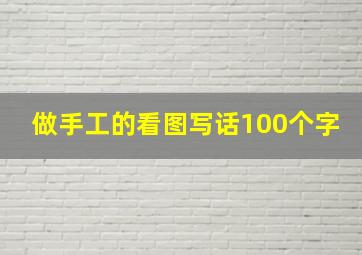 做手工的看图写话100个字